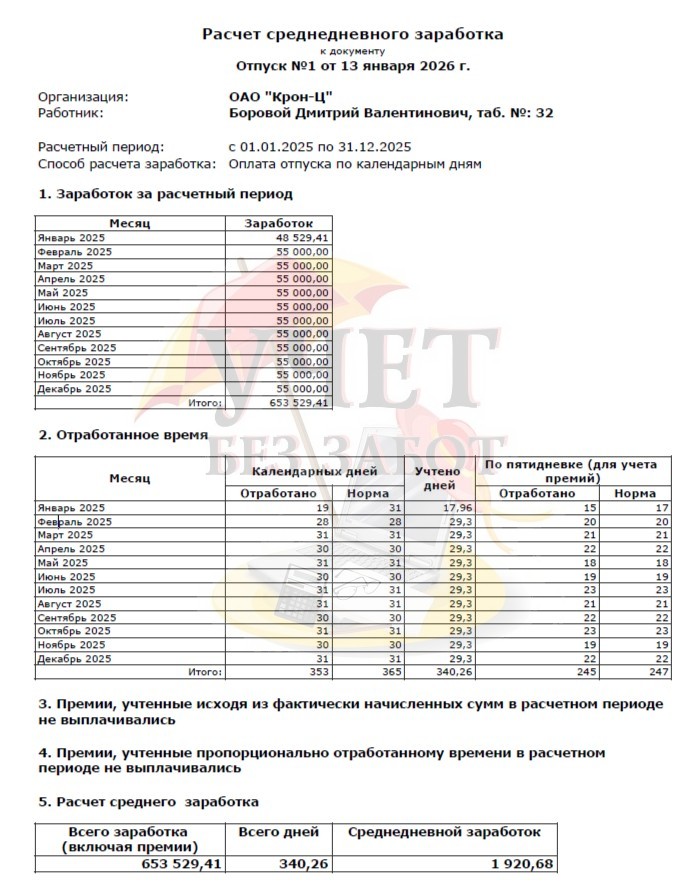 Расчет среднедневного заработка
к документу
Отпуск №1 от 13 января 2026 г.

Организация: ОАО "Крон-Ц"
Работник: Боровой Дмитрий Валентинович, таб. №: 32

Расчетный период: с 01.01.2025 по 31.12.2025
Способ расчета заработка: Оплата отпуска по календарным дням

1. Заработок за расчетный период

| Месяц | Заработок |
|---|---|
| Январь 2025 | 48 529,41 |
| Февраль 2025 | 55 000,00 |
| Март 2025 | 55 000,00 |
| Апрель 2025 | 55 000,00 |
| Май 2025 | 55 000,00 |
| Июнь 2025 | 55 000,00 |
| Июль 2025 | 55 000,00 |
| Август 2025 | 55 000,00 |
| Сентябрь 2025 | 55 000,00 |
| Октябрь 2025 | 55 000,00 |
| Ноябрь 2025 | 55 000,00 |
| Декабрь 2025 | 55 000,00 |
| Итого: | 653 529,41 |

УЧЕТ БЕЗ ЗАБОТ

2. Отработанное время

| Месяц | Календарных дней Отработано | Календарных дней Норма | Учтено дней | По пятидневке (для учета премий) Отработано | По пятидневке (для учета премий) Норма |
|---|---|---|---|---|---|
| Январь 2025 | 19 | 31 | 17,96 | 15 | 17 |
| Февраль 2025 | 28 | 28 | 29,3 | 20 | 20 |
| Март 2025 | 31 | 31 | 29,3 | 21 | 21 |
| Апрель 2025 | 30 | 30 | 29,3 | 22 | 22 |
| Май 2025 | 31 | 31 | 29,3 | 18 | 18 |
| Июнь 2025 | 30 | 30 | 29,3 | 19 | 19 |
| Июль 2025 | 31 | 31 | 29,3 | 23 | 23 |
| Август 2025 | 31 | 31 | 29,3 | 21 | 21 |
| Сентябрь 2025 | 30 | 30 | 29,3 | 22 | 22 |
| Октябрь 2025 | 31 | 31 | 29,3 | 23 | 23 |
| Ноябрь 2025 | 30 | 30 | 29,3 | 19 | 19 |
| Декабрь 2025 | 31 | 31 | 29,3 | 22 | 22 |
| Итого: | 353 | 365 | 340,26 | 245 | 247 |

3. Премии, учтенные исходя из фактически начисленных сумм в расчетном периоде не выплачивались

4. Премии, учтенные пропорционально отработанному времени в расчетном периоде не выплачивались

5. Расчет среднего заработка

| Всего заработка (включая премии) | Всего дней | Среднедневной заработок |
|---|---|---|
| 653 529,41 | 340,26 | 1 920,68 |